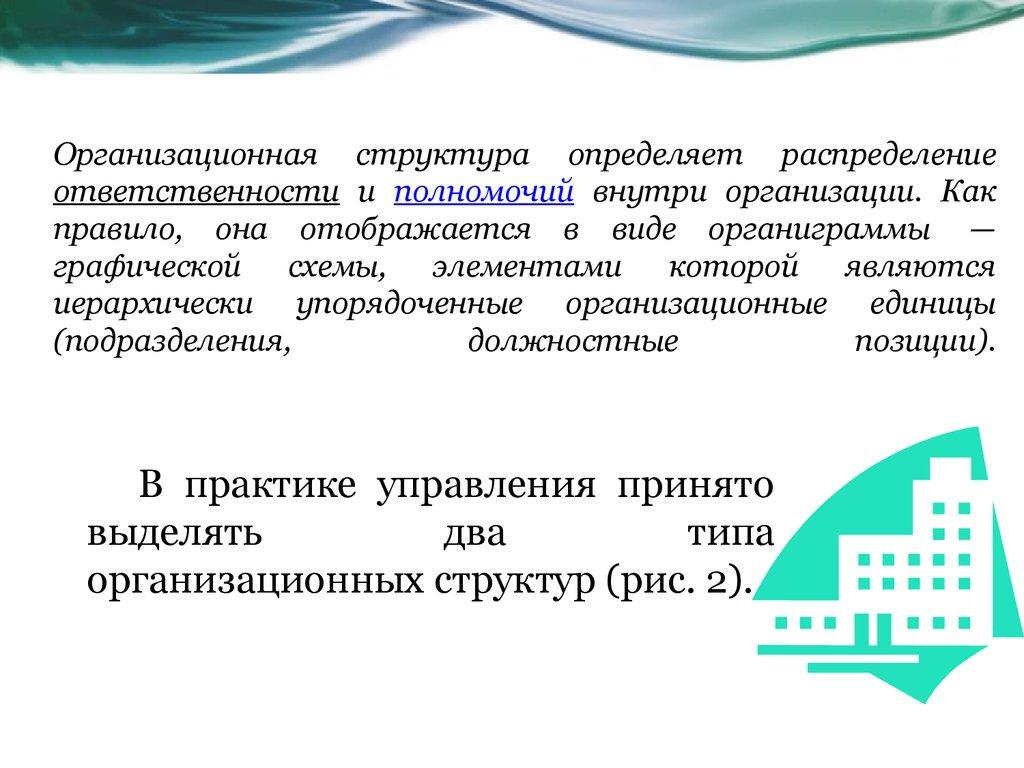 Организационная структура определяет распределение ответственности и полномочий внутри организации. Как правило, она отображается в виде органиграммы — графической схемы, элементами которой являются иерархически упорядоченные организационные единицы (подразделения, должностные позиции).

В практике управления принято выделять два типа организационных структур (рис. 2).